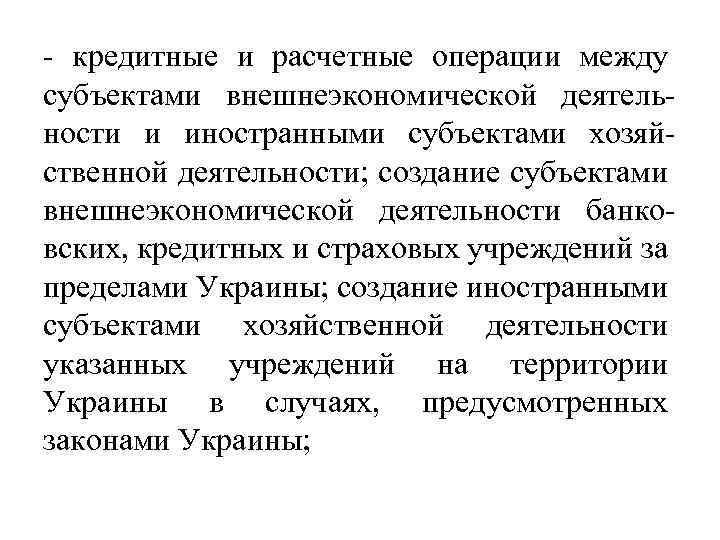 - кредитные и расчетные операции между субъектами внешнеэкономической деятельности и иностранными субъектами хозяйственной деятельности; создание субъектами внешнеэкономической деятельности банковских, кредитных и страховых учреждений за пределами Украины; создание иностранными субъектами хозяйственной деятельности указанных учреждений на территории Украины в случаях, предусмотренных законами Украины;